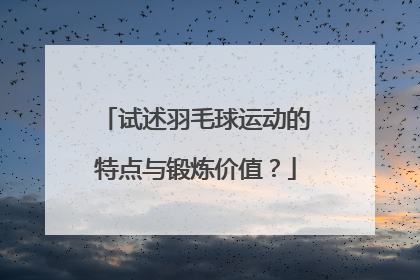 「试述羽毛球运动的特点与锻炼价值？」